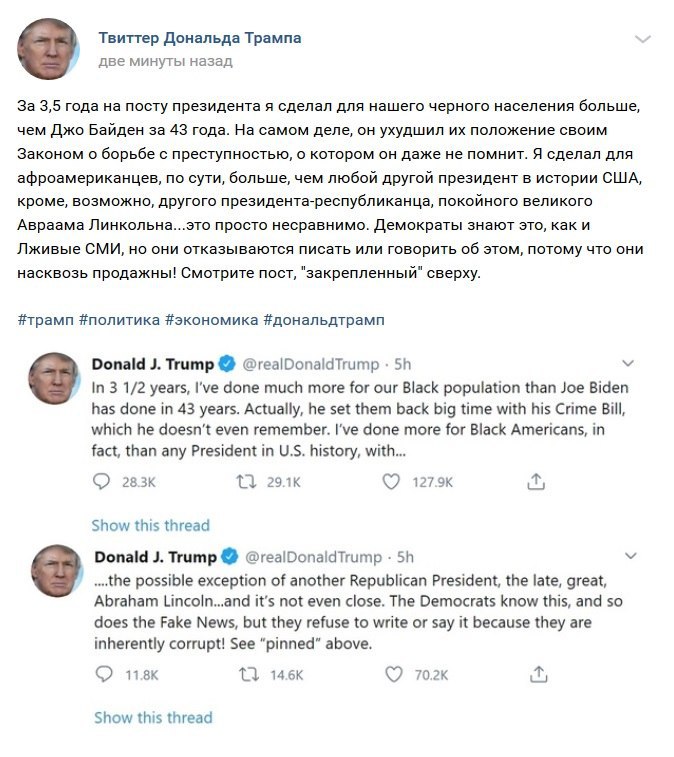 Твиттер Дональда Трампа
две минуты назад

За 3,5 года на посту президента я сделал для нашего черного населения больше, чем Джо Байден за 43 года. На самом деле, он ухудшил их положение своим Законом о борьбе с преступностью, о котором он даже не помнит. Я сделал для афроамериканцев, по сути, больше, чем любой другой президент в истории США, кроме, возможно, другого президента-республиканца, покойного великого Авраама Линкольна...это просто несравнимо. Демократы знают это, как и Лживые СМИ, но они отказываются писать или говорить об этом, потому что они насквозь продажны! Смотрите пост, "закрепленный" сверху.

#трамп #политика #экономика #дональдтрамп

Donald J. Trump @realDonaldTrump · 5h
In 3 1/2 years, I've done much more for our Black population than Joe Biden has done in 43 years. Actually, he set them back big time with his Crime Bill, which he doesn't even remember. I've done more for Black Americans, in fact, than any President in U.S. history, with...

28.3K 29.1K 127.9K

Show this thread

Donald J. Trump @realDonaldTrump · 5h
....the possible exception of another Republican President, the late, great, Abraham Lincoln...and it's not even close. The Democrats know this, and so does the Fake News, but they refuse to write or say it because they are inherently corrupt! See "pinned" above.

11.8K 14.6K 70.2K

Show this thread